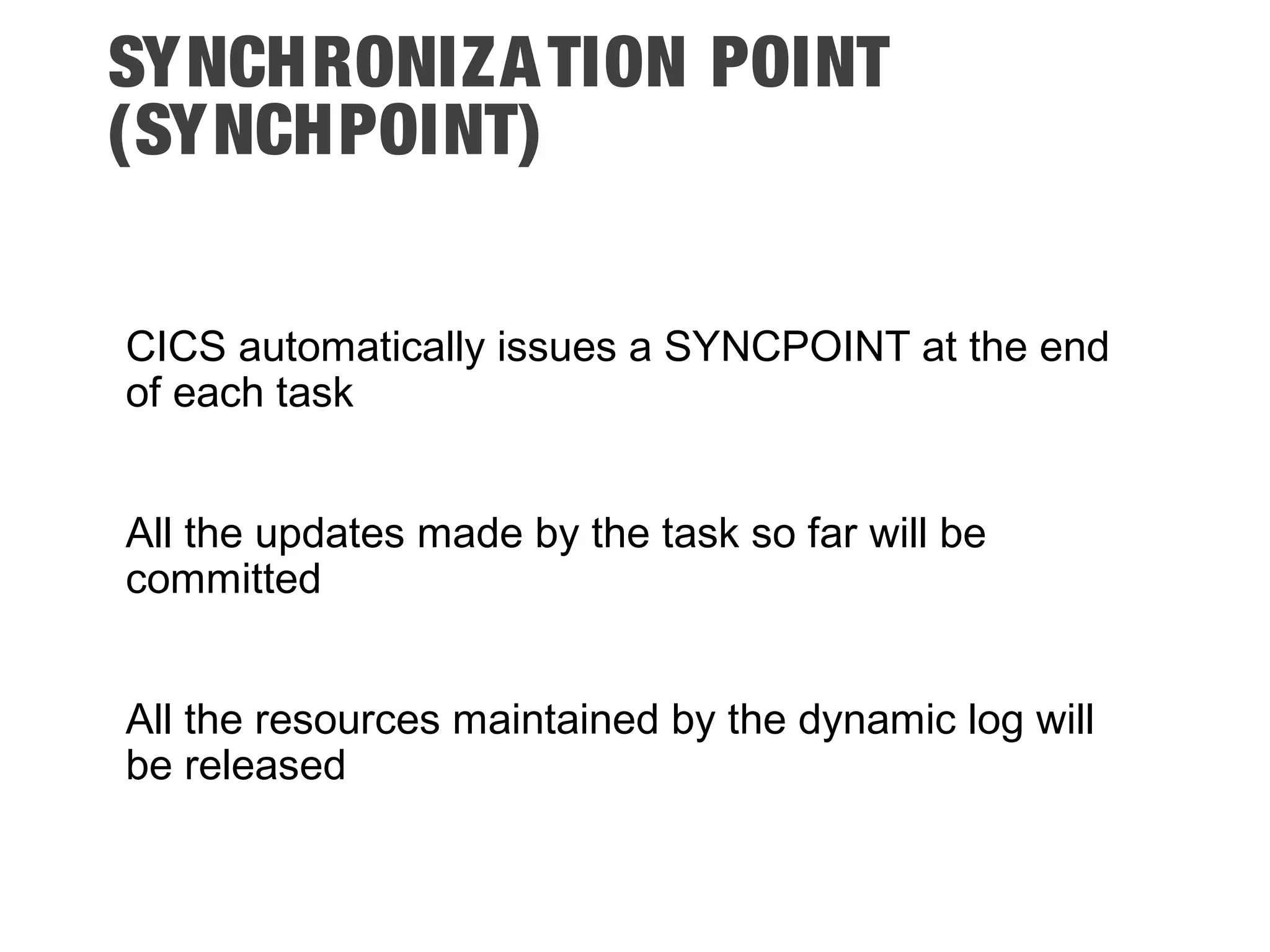 SYNCHRONIZATION POINT
(SYNCHPOINT)

CICS automatically issues a SYNCPOINT at the end of each task

All the updates made by the task so far will be committed

All the resources maintained by the dynamic log will be released